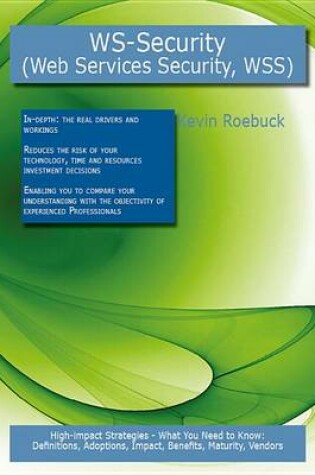 WS-Security
(Web Services Security, WSS)

In-depth: the real drivers and workings

Reduces the risk of your technology, time and resources investment decisions

Enabling you to compare your understanding with the objectivity of experienced Professionals

Kevin Roebuck

High-impact Strategies - What You Need to Know: Definitions, Adoptions, Impact, Benefits, Maturity, Vendors